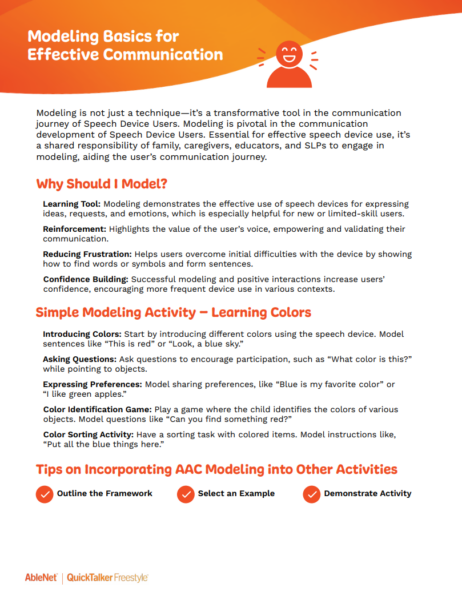 Modeling Basics for Effective Communication

Modeling is not just a technique—it's a transformative tool in the communication journey of Speech Device Users. Modeling is pivotal in the communication development of Speech Device Users. Essential for effective speech device use, it's a shared responsibility of family, caregivers, educators, and SLPs to engage in modeling, aiding the user's communication journey.

Why Should I Model?

Learning Tool: Modeling demonstrates the effective use of speech devices for expressing ideas, requests, and emotions, which is especially helpful for new or limited-skill users.

Reinforcement: Highlights the value of the user's voice, empowering and validating their communication.

Reducing Frustration: Helps users overcome initial difficulties with the device by showing how to find words or symbols and form sentences.

Confidence Building: Successful modeling and positive interactions increase users' confidence, encouraging more frequent device use in various contexts.

Simple Modeling Activity – Learning Colors

Introducing Colors: Start by introducing different colors using the speech device. Model sentences like "This is red" or "Look, a blue sky."

Asking Questions: Ask questions to encourage participation, such as "What color is this?" while pointing to objects.

Expressing Preferences: Model sharing preferences, like "Blue is my favorite color" or "I like green apples."

Color Identification Game: Play a game where the child identifies the colors of various objects. Model questions like "Can you find something red?"

Color Sorting Activity: Have a sorting task with colored items. Model instructions like, "Put all the blue things here."

Tips on Incorporating AAC Modeling into Other Activities

Outline the Framework

Select an Example

Demonstrate Activity

AbleNet | QuickTalker Freestyle